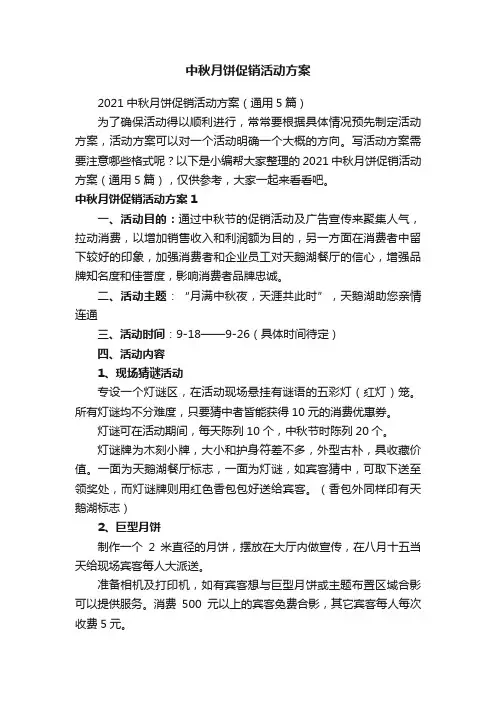 中秋月饼促销活动方案

2021 中秋月饼促销活动方案（通用 5 篇）

为了确保活动得以顺利进行，常常要根据具体情况预先制定活动方案，活动方案可以对一个活动明确一个大概的方向。写活动方案需要注意哪些格式呢？以下是小编帮大家整理的 2021 中秋月饼促销活动方案（通用 5 篇），仅供参考，大家一起来看看吧。

中秋月饼促销活动方案 1

一、活动目的：通过中秋节的促销活动及广告宣传来聚集人气，拉动消费，以增加销售收入和利润额为目的，另一方面在消费者中留下较好的印象，加强消费者和企业员工对天鹅湖餐厅的信心，增强品牌知名度和佳誉度，影响消费者品牌忠诚。

二、活动主题：“月满中秋夜，天涯共此时”，天鹅湖助您亲情连通

三、活动时间：9-18——9-26（具体时间待定）

四、活动内容

1、现场猜谜活动

专设一个灯谜区，在活动现场悬挂有谜语的五彩灯（红灯）笼。所有灯谜均不分难度，只要猜中者皆能获得 10 元的消费优惠券。

灯谜可在活动期间，每天陈列 10 个，中秋节时陈列 20 个。

灯谜牌为木刻小牌，大小和护身符差不多，外型古朴，具收藏价值。一面为天鹅湖餐厅标志，一面为灯谜，如宾客猜中，可取下送至领奖处，而灯谜牌则用红色香包包好送给宾客。（香包外同样印有天鹅湖标志）

2、巨型月饼

制作一个 2 米直径的月饼，摆放在大厅内做宣传，在八月十五当天给现场宾客每人大派送。

准备相机及打印机，如有宾客想与巨型月饼或主题布置区域合影可以提供服务。消费 500 元以上的宾客免费合影，其它宾客每人每次收费 5 元。